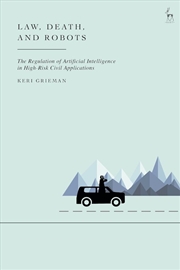 LAW, DEATH, AND ROBOTS

The Regulation of Artificial Intelligence in High-Risk Civil Applications

KERI GRIEMAN